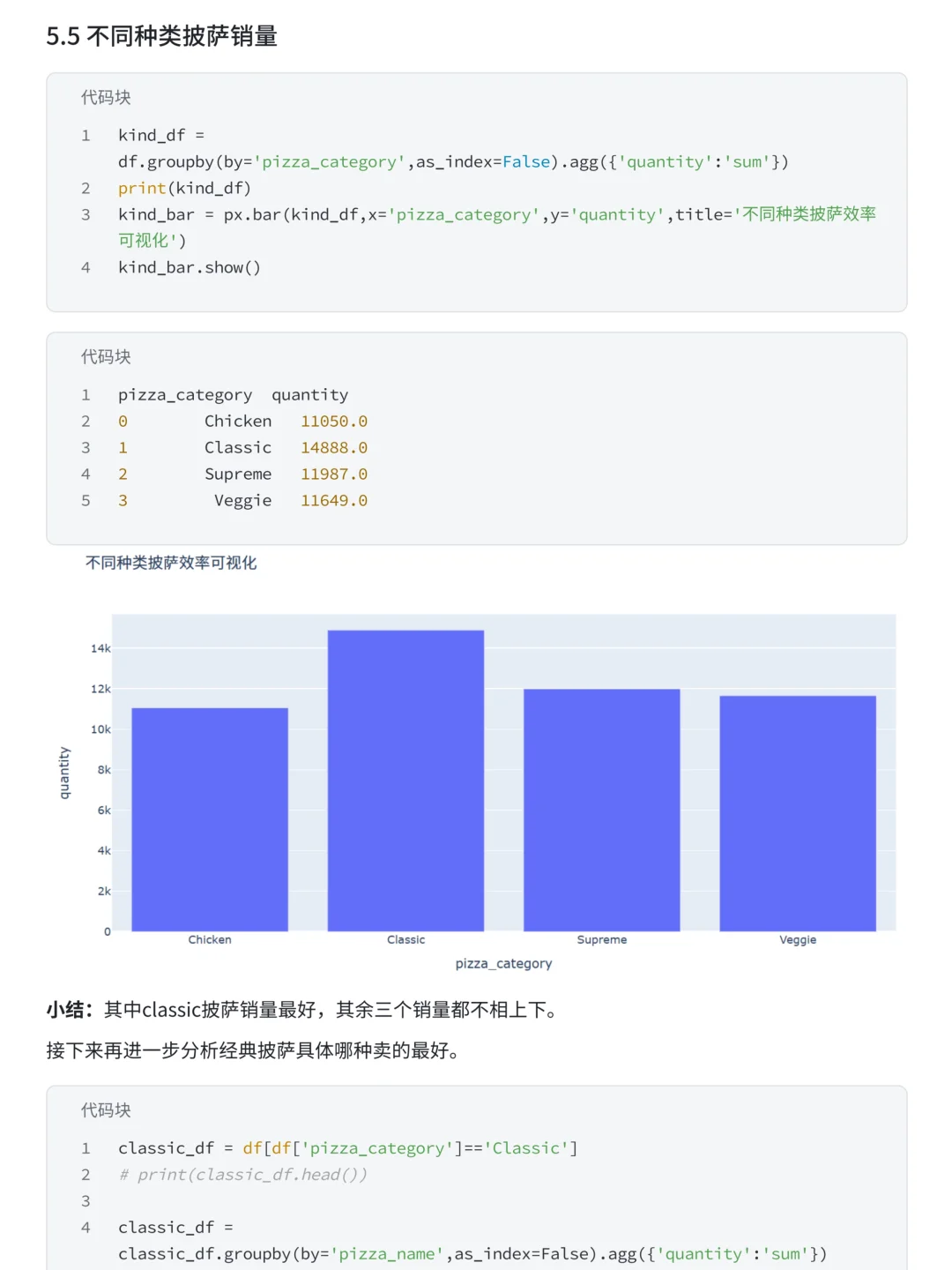 5.5 不同种类披萨销量

代码块

1 kind_df = df.groupby(by='pizza_category',as_index=False).agg({'quantity':'sum'})
2 print(kind_df)
3 kind_bar = px.bar(kind_df,x='pizza_category',y='quantity',title='不同种类披萨效率可视化')
4 kind_bar.show()

代码块

1 pizza_category quantity
2 0 Chicken 11050.0
3 1 Classic 14888.0
4 2 Supreme 11987.0
5 3 Veggie 11649.0

不同种类披萨效率可视化

14k
12k
10k
8k
6k
4k
2k
0
quantity
Chicken
Classic
Supreme
Veggie
pizza_category

小结：其中classic披萨销量最好，其余三个销量都不相上下。

接下来再进一步分析经典披萨具体哪种卖的最好。

代码块

1 classic_df = df[df['pizza_category']=='Classic']
2 # print(classic_df.head())
3
4 classic_df = classic_df.groupby(by='pizza_name',as_index=False).agg({'quantity':'sum'})